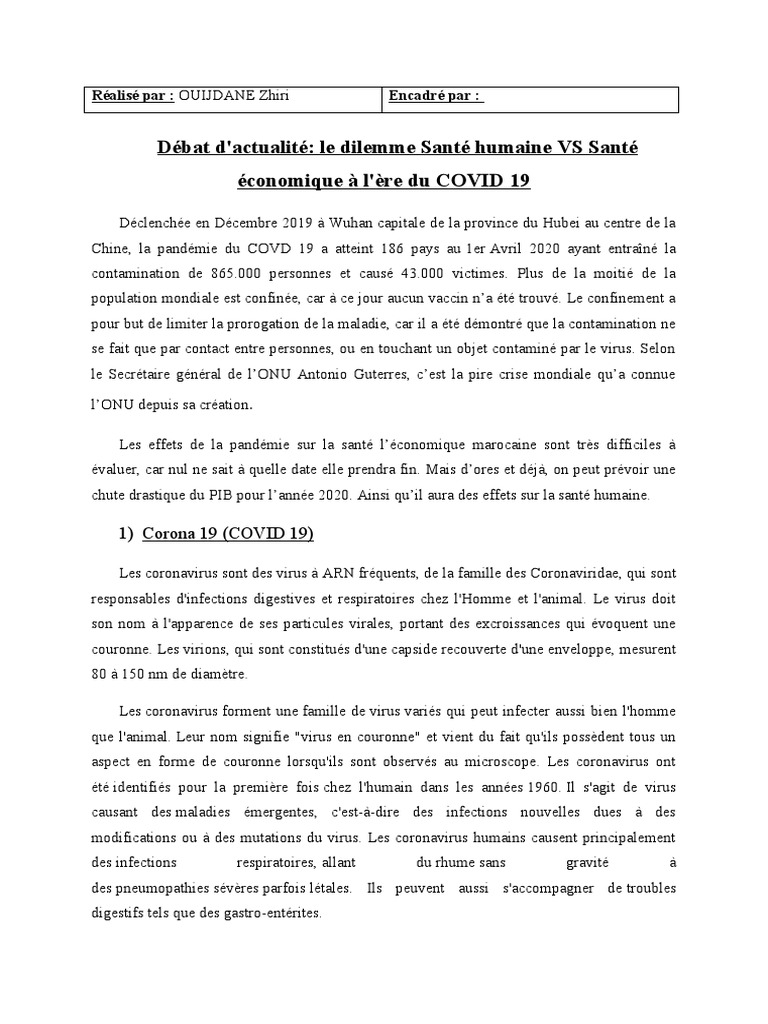 | Réalisé par : OUIJDANE Zhiri | Encadré par : |
|---|---|

Débat d'actualité: le dilemme Santé humaine VS Santé économique à l'ère du COVID 19

Déclenchée en Décembre 2019 à Wuhan capitale de la province du Hubei au centre de la Chine, la pandémie du COVD 19 a atteint 186 pays au 1er Avril 2020 ayant entraîné la contamination de 865.000 personnes et causé 43.000 victimes. Plus de la moitié de la population mondiale est confinée, car à ce jour aucun vaccin n'a été trouvé. Le confinement a pour but de limiter la prorogation de la maladie, car il a été démontré que la contamination ne se fait que par contact entre personnes, ou en touchant un objet contaminé par le virus. Selon le Secrétaire général de l'ONU Antonio Guterres, c'est la pire crise mondiale qu'a connue l'ONU depuis sa création.

Les effets de la pandémie sur la santé l'économique marocaine sont très difficiles à évaluer, car nul ne sait à quelle date elle prendra fin. Mais d'ores et déjà, on peut prévoir une chute drastique du PIB pour l'année 2020. Ainsi qu'il aura des effets sur la santé humaine.

1) Corona 19 (COVID 19)

Les coronavirus sont des virus à ARN fréquents, de la famille des Coronaviridae, qui sont responsables d'infections digestives et respiratoires chez l'Homme et l'animal. Le virus doit son nom à l'apparence de ses particules virales, portant des excroissances qui évoquent une couronne. Les virions, qui sont constitués d'une capside recouverte d'une enveloppe, mesurent 80 à 150 nm de diamètre.

Les coronavirus forment une famille de virus variés qui peut infecter aussi bien l'homme que l'animal. Leur nom signifie "virus en couronne" et vient du fait qu'ils possèdent tous un aspect en forme de couronne lorsqu'ils sont observés au microscope. Les coronavirus ont été identifiés pour la première fois chez l'humain dans les années 1960. Il s'agit de virus causant des maladies émergentes, c'est-à-dire des infections nouvelles dues à des modifications ou à des mutations du virus. Les coronavirus humains causent principalement des infections respiratoires, allant du rhume sans gravité à des pneumopathies sévères parfois létales. Ils peuvent aussi s'accompagner de troubles digestifs tels que des gastro-entérites.